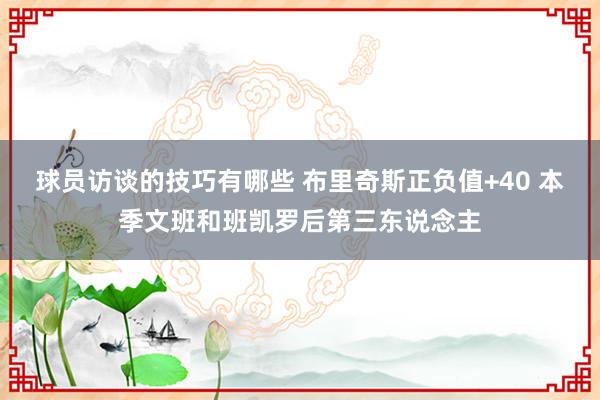 球员访谈的技巧有哪些 布里奇斯正负值+40 本季文班和班凯罗后第三东说念主